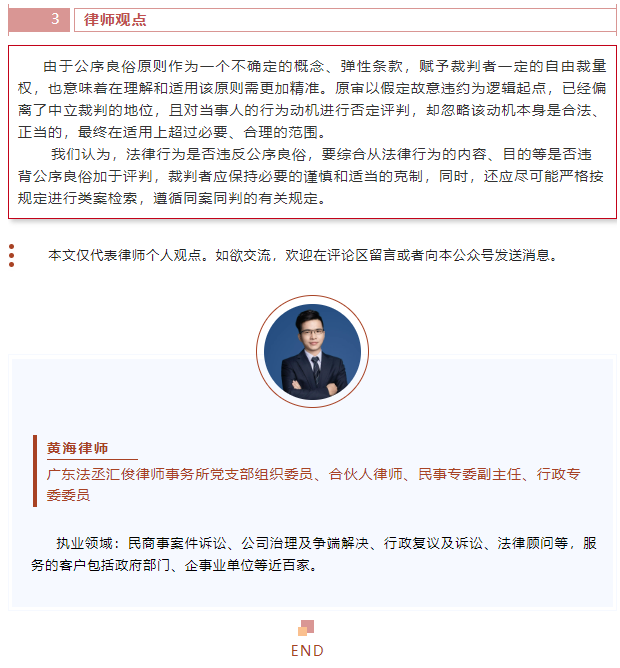 3 律师观点

由于公序良俗原则作为一个不确定的概念、弹性条款，赋予裁判者一定的自由裁量权，也意味着在理解和适用该原则需更加精准。原审以假定故意违约为逻辑起点，已经偏离了中立裁判的地位，且对当事人的行为动机进行否定评判，却忽略该动机本身是合法、正当的，最终在适用上超过必要、合理的范围。

我们认为，法律行为是否违反公序良俗，要综合从法律行为的内容、目的等是否违背公序良俗加于评判，裁判者应保持必要的谨慎和适当的克制，同时，还应尽可能严格按规定进行类案检索，遵循同案同判的有关规定。

本文仅代表律师个人观点。如欲交流，欢迎在评论区留言或者向本公众号发送消息。

黄海律师

广东法丞汇俊律师事务所党支部组织委员、合伙人律师、民事专委副主任、行政专委委员

执业领域：民商事案件诉讼、公司治理及争端解决、行政复议及诉讼、法律顾问等，服务的客户包括政府部门、企事业单位等近百家。

END